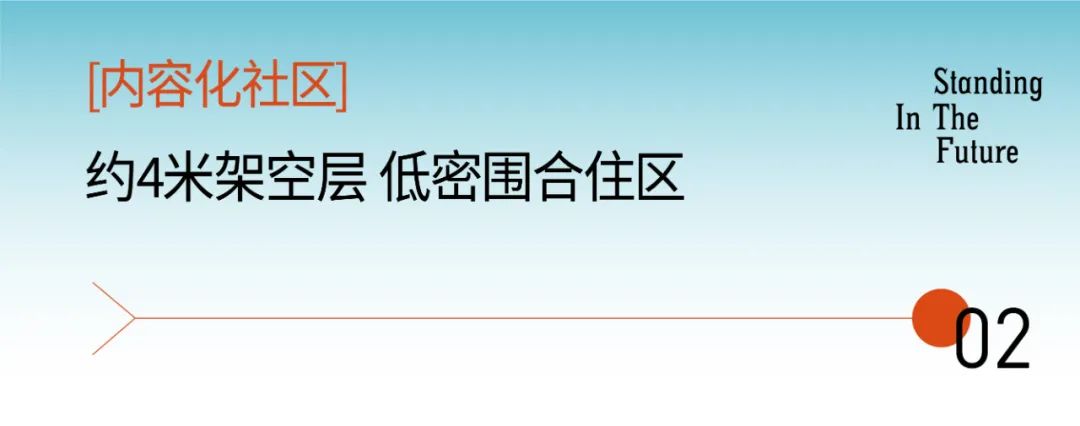 [内容化社区]

约4米架空层 低密围合住区

Standing
In The
Future

02